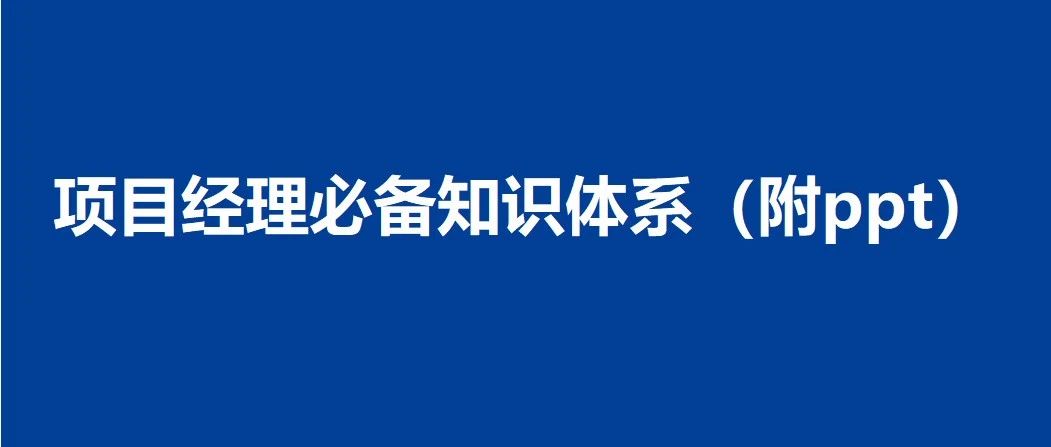 项目经理必备知识体系（附ppt）